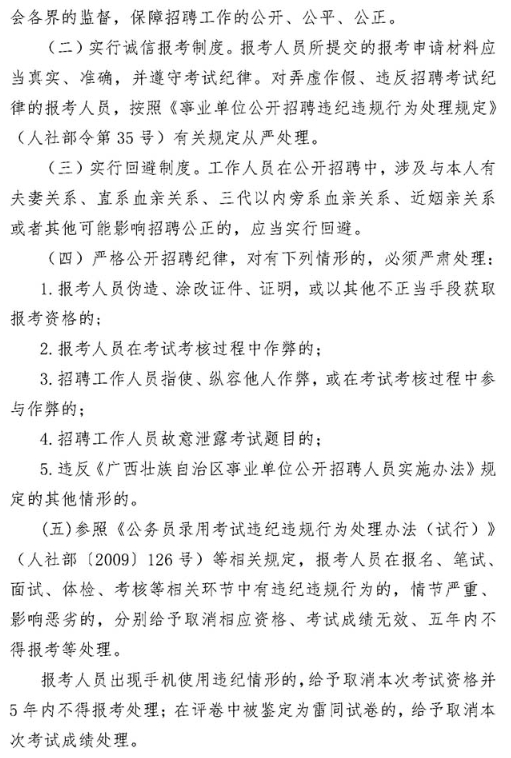 会各界的监督，保障招聘工作的公开、公平、公正。

（二）实行诚信报考制度。报考人员所提交的报考申请材料应当真实、准确，并遵守考试纪律。对弄虚作假、违反招聘考试纪律的报考人员，按照《事业单位公开招聘违纪违规行为处理规定》（人社部令第35号）有关规定从严处理。

（三）实行回避制度。工作人员在公开招聘中，涉及与本人有夫妻关系、直系血亲关系、三代以内旁系血亲关系、近姻亲关系或者其他可能影响招聘公正的，应当实行回避。

（四）严格公开招聘纪律，对有下列情形的，必须严肃处理：

1.报考人员伪造、涂改证件、证明，或以其他不正当手段获取报考资格的；

2.报考人员在考试考核过程中作弊的；

3.招聘工作人员指使、纵容他人作弊，或在考试考核过程中参与作弊的；

4.招聘工作人员故意泄露考试题目的；

5.违反《广西壮族自治区事业单位公开招聘人员实施办法》规定的其他情形的。

（五）参照《公务员录用考试违纪违规行为处理办法（试行）》（人社部〔2009〕126号）等相关规定，报考人员在报名、笔试、面试、体检、考核等相关环节中有违纪违规行为的，情节严重、影响恶劣的，分别给予取消相应资格、考试成绩无效、五年内不得报考等处理。

报考人员出现手机使用违纪情形的，给予取消本次考试资格并5年内不得报考处理；在评卷中被鉴定为雷同试卷的，给予取消本次考试成绩处理。